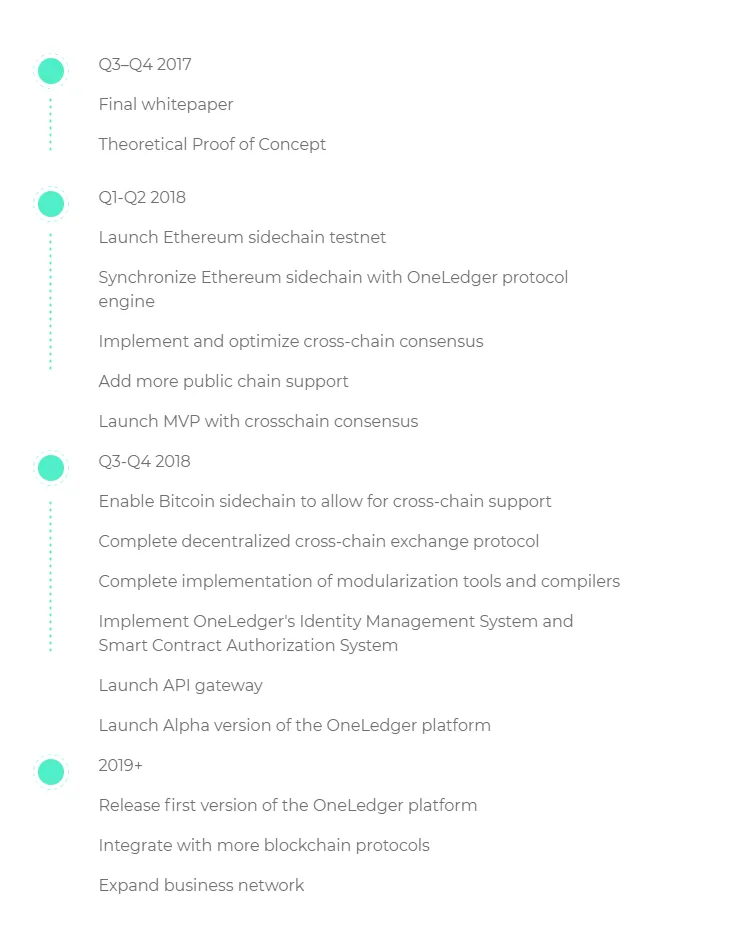 Q3–Q4 2017

Final whitepaper

Theoretical Proof of Concept

Q1-Q2 2018

Launch Ethereum sidechain testnet

Synchronize Ethereum sidechain with OneLedger protocol engine

Implement and optimize cross-chain consensus

Add more public chain support

Launch MVP with crosschain consensus

Q3-Q4 2018

Enable Bitcoin sidechain to allow for cross-chain support

Complete decentralized cross-chain exchange protocol

Complete implementation of modularization tools and compilers

Implement OneLedger's Identity Management System and Smart Contract Authorization System

Launch API gateway

Launch Alpha version of the OneLedger platform

2019+

Release first version of the OneLedger platform

Integrate with more blockchain protocols

Expand business network